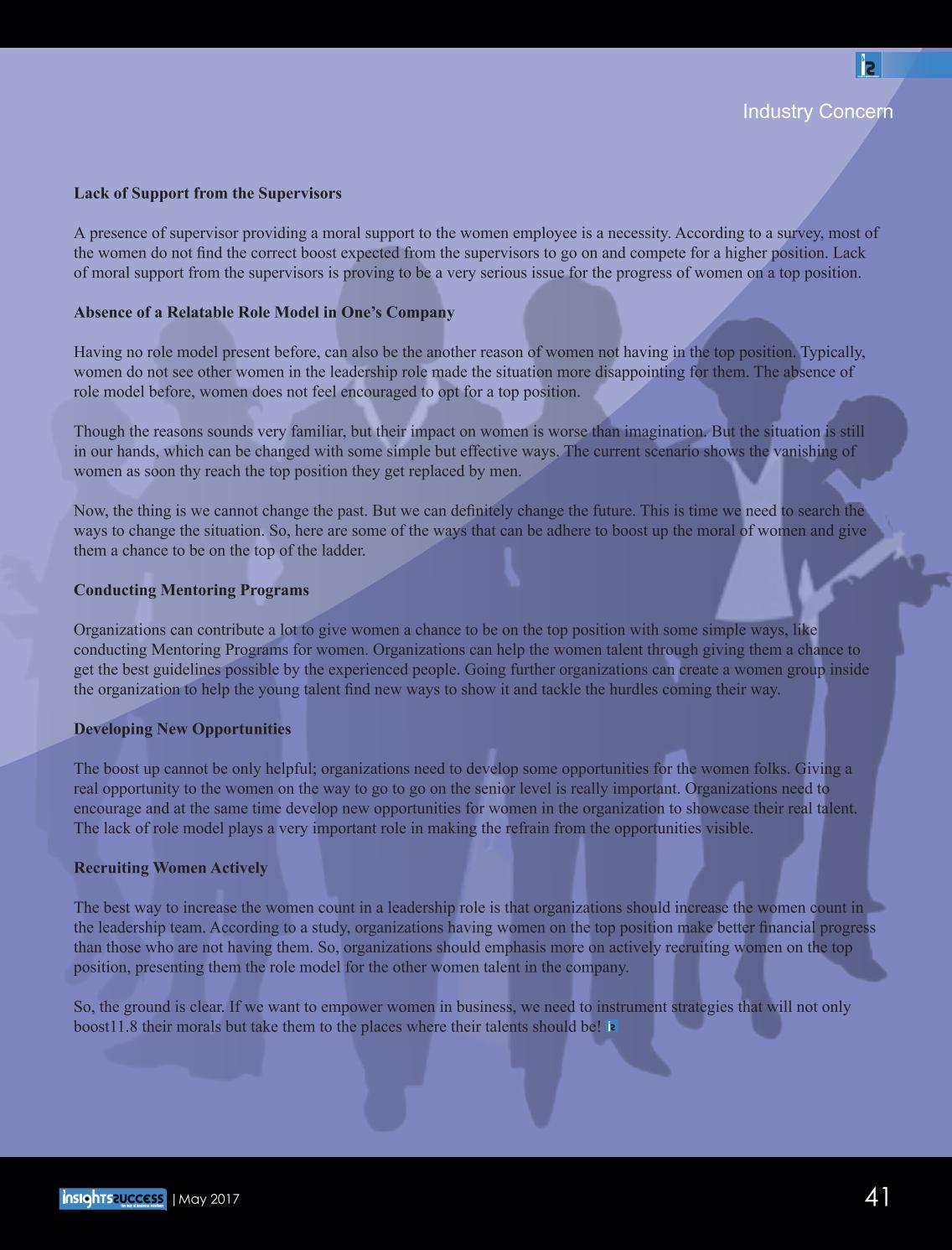 Industry Concern

**Lack of Support from the Supervisors**

A presence of supervisor providing a moral support to the women employee is a necessity. According to a survey, most of the women do not find the correct boost expected from the supervisors to go on and compete for a higher position. Lack of moral support from the supervisors is proving to be a very serious issue for the progress of women on a top position.

**Absence of a Relatable Role Model in One's Company**

Having no role model present before, can also be the another reason of women not having in the top position. Typically, women do not see other women in the leadership role made the situation more disappointing for them. The absence of role model before, women does not feel encouraged to opt for a top position.

Though the reasons sounds very familiar, but their impact on women is worse than imagination. But the situation is still in our hands, which can be changed with some simple but effective ways. The current scenario shows the vanishing of women as soon thy reach the top position they get replaced by men.

Now, the thing is we cannot change the past. But we can definitely change the future. This is time we need to search the ways to change the situation. So, here are some of the ways that can be adhere to boost up the moral of women and give them a chance to be on the top of the ladder.

**Conducting Mentoring Programs**

Organizations can contribute a lot to give women a chance to be on the top position with some simple ways, like conducting Mentoring Programs for women. Organizations can help the women talent through giving them a chance to get the best guidelines possible by the experienced people. Going further organizations can create a women group inside the organization to help the young talent find new ways to show it and tackle the hurdles coming their way.

**Developing New Opportunities**

The boost up cannot be only helpful; organizations need to develop some opportunities for the women folks. Giving a real opportunity to the women on the way to go to go on the senior level is really important. Organizations need to encourage and at the same time develop new opportunities for women in the organization to showcase their real talent. The lack of role model plays a very important role in making the refrain from the opportunities visible.

**Recruiting Women Actively**

The best way to increase the women count in a leadership role is that organizations should increase the women count in the leadership team. According to a study, organizations having women on the top position make better financial progress than those who are not having them. So, organizations should emphasis more on actively recruiting women on the top position, presenting them the role model for the other women talent in the company.

So, the ground is clear. If we want to empower women in business, we need to instrument strategies that will not only boost11.8 their morals but take them to the places where their talents should be!

insightssuccess | May 2017

41